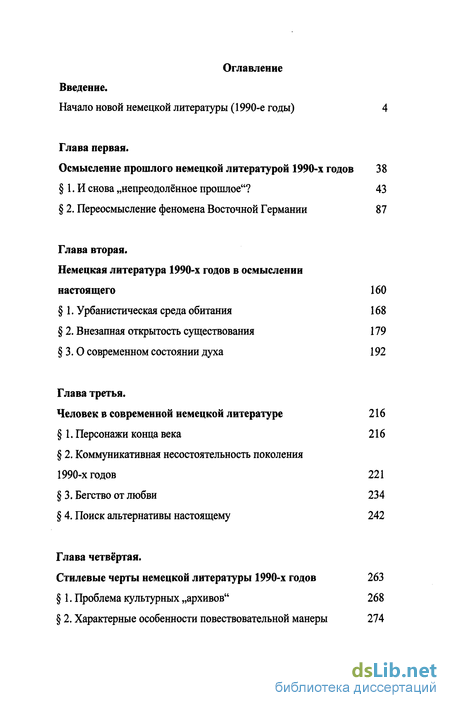 Оглавление

Введение.

Начало новой немецкой литературы (1990-е годы) 4

Глава первая.

Осмысление прошлого немецкой литературой 1990-х годов 38

§ 1. И снова „непреодолённое прошлое“? 43

§ 2. Переосмысление феномена Восточной Германии 87

Глава вторая.

Немецкая литература 1990-х годов в осмыслении настоящего 160

§ 1. Урбанистическая среда обитания 168

§ 2. Внезапная открытость существования 179

§ 3. О современном состоянии духа 192

Глава третья.

Человек в современной немецкой литературе 216

§ 1. Персонажи конца века 216

§ 2. Коммуникативная несостоятельность поколения 1990-х годов 221

§ 3. Бегство от любви 234

§ 4. Поиск альтернативы настоящему 242

Глава четвёртая.

Стилевые черты немецкой литературы 1990-х годов 263

§ 1. Проблема культурных „архивов“ 268

§ 2. Характерные особенности повествовательной манеры 274

dsLib.net
библиотека диссертаций